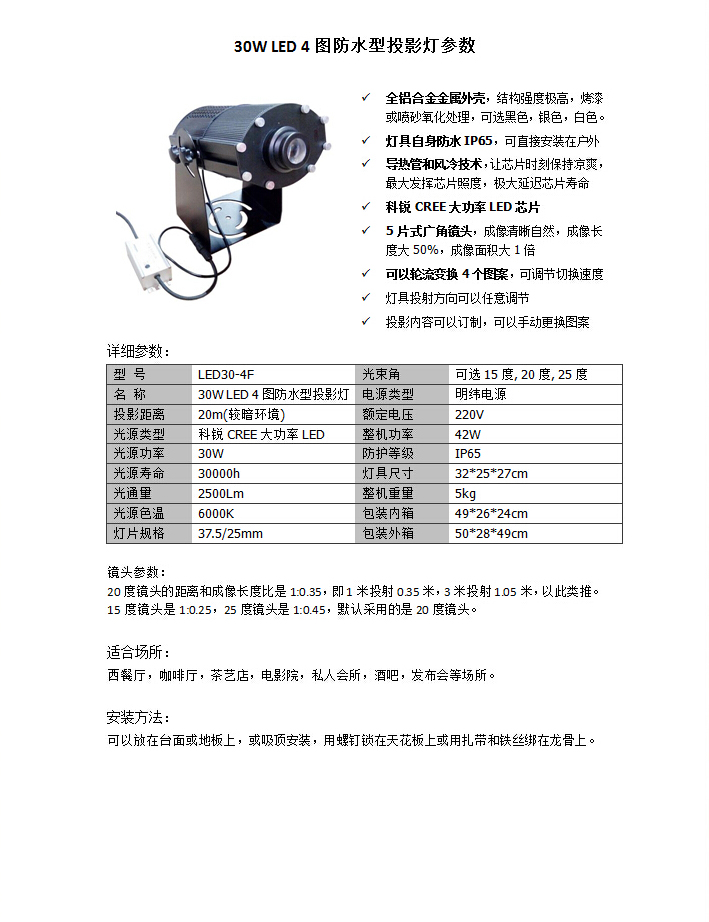 30W LED 4图防水型投影灯参数

✓ 全铝合金金属外壳，结构强度极高，烤漆或喷砂氧化处理，可选黑色，银色，白色。
✓ 灯具自身防水IP65，可直接安装在户外
✓ 导热管和风冷技术，让芯片时刻保持凉爽，最大发挥芯片照度，极大延迟芯片寿命
✓ 科锐CREE大功率LED芯片
✓ 5片式广角镜头，成像清晰自然，成像长度大50%，成像面积大1倍
✓ 可以轮流变换4个图案，可调节切换速度
✓ 灯具投射方向可以任意调节
✓ 投影内容可以订制，可以手动更换图案

详细参数：

| 型 号 | LED30-4F | 光束角 | 可选15度, 20度, 25度 |
|---|---|---|---|
| 名 称 | 30W LED 4图防水型投影灯 | 电源类型 | 明纬电源 |
| 投影距离 | 20m(较暗环境) | 额定电压 | 220V |
| 光源类型 | 科锐CREE大功率LED | 整机功率 | 42W |
| 光源功率 | 30W | 防护等级 | IP65 |
| 光源寿命 | 30000h | 灯具尺寸 | 32*25*27cm |
| 光通量 | 2500Lm | 整机重量 | 5kg |
| 光源色温 | 6000K | 包装内箱 | 49*26*24cm |
| 灯片规格 | 37.5/25mm | 包装外箱 | 50*28*49cm |

镜头参数：
20度镜头的距离和成像长度比是1:0.35，即1米投射0.35米，3米投射1.05米，以此类推。
15度镜头是1:0.25，25度镜头是1:0.45，默认采用的是20度镜头。

适合场所：
西餐厅，咖啡厅，茶艺店，电影院，私人会所，酒吧，发布会等场所。

安装方法：
可以放在台面或地板上，或吸顶安装，用螺钉锁在天花板上或用扎带和铁丝绑在龙骨上。